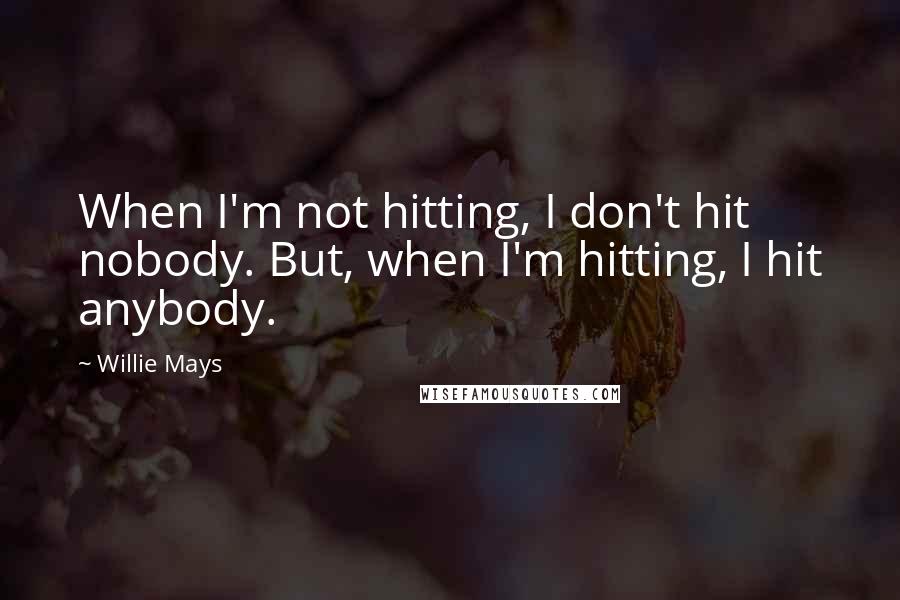 When I'm not hitting, I don't hit nobody. But, when I'm hitting, I hit anybody.

~ Willie Mays

WISEFAMOUSQUOTES.COM